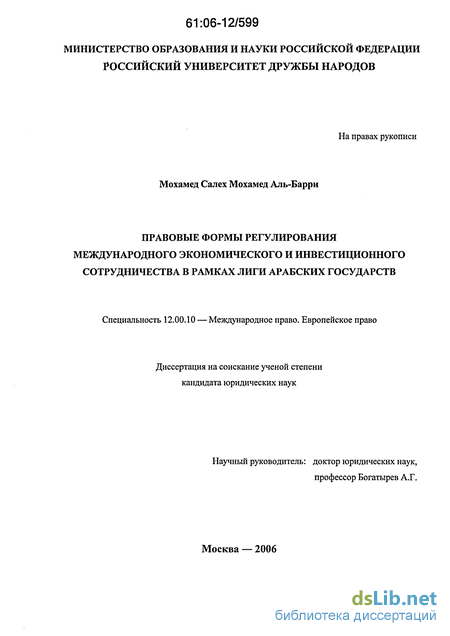 61:06-12/599

МИНИСТЕРСТВО ОБРАЗОВАНИЯ И НАУКИ РОССИЙСКОЙ ФЕДЕРАЦИИ
РОССИЙСКИЙ УНИВЕРСИТЕТ ДРУЖБЫ НАРОДОВ

На правах рукописи

Мохамед Салех Мохамед Аль-Барри

ПРАВОВЫЕ ФОРМЫ РЕГУЛИРОВАНИЯ МЕЖДУНАРОДНОГО ЭКОНОМИЧЕСКОГО И ИНВЕСТИЦИОННОГО СОТРУДНИЧЕСТВА В РАМКАХ ЛИГИ АРАБСКИХ ГОСУДАРСТВ

Специальность 12.00.10 — Международное право. Европейское право

Диссертация на соискание ученой степени
кандидата юридических наук

Научный руководитель: доктор юридических наук,
профессор Богатырев А.Г.

Москва — 2006

dsLib.net
библиотека диссертаций